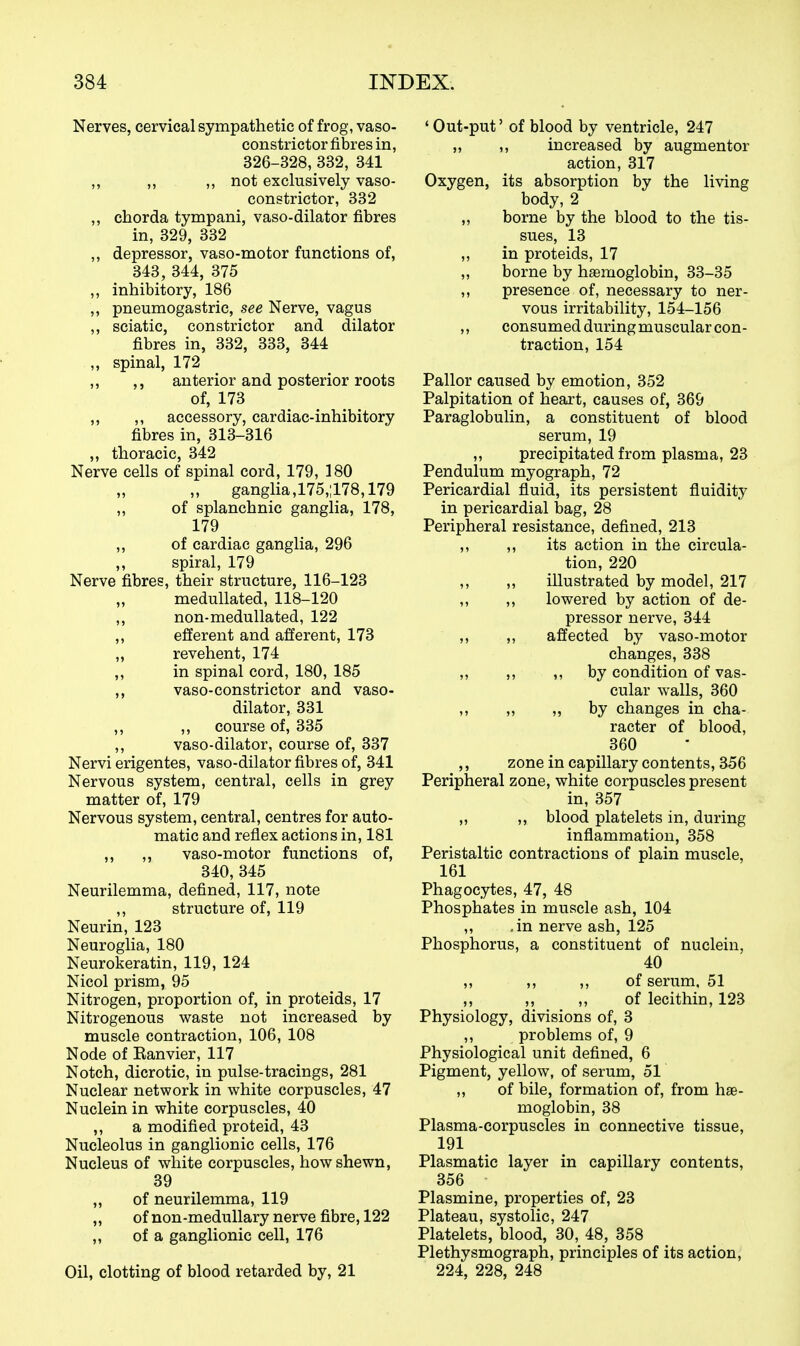 384 INDEX.

Nerves, cervical sympathetic of frog, vaso-constrictor fibres in, 326-328, 332, 341
,, ,, ,, not exclusively vaso-constrictor, 332
,, chorda tympani, vaso-dilator fibres in, 329, 332
,, depressor, vaso-motor functions of, 343, 344, 375
,, inhibitory, 186
,, pneumogastric, see Nerve, vagus
,, sciatic, constrictor and dilator fibres in, 332, 333, 344
,, spinal, 172
,, ,, anterior and posterior roots of, 173
,, ,, accessory, cardiac-inhibitory fibres in, 313-316
,, thoracic, 342
Nerve cells of spinal cord, 179, 180
,, ,, ganglia, 175, 178, 179
,, of splanchnic ganglia, 178, 179
,, of cardiac ganglia, 296
,, spiral, 179
Nerve fibres, their structure, 116-123
,, medullated, 118-120
,, non-medullated, 122
,, efferent and afferent, 173
,, revehent, 174
,, in spinal cord, 180, 185
,, vaso-constrictor and vaso-dilator, 331
,, ,, course of, 335
,, vaso-dilator, course of, 337
Nervi erigentes, vaso-dilator fibres of, 341
Nervous system, central, cells in grey matter of, 179
Nervous system, central, centres for automatic and reflex actions in, 181
,, ,, vaso-motor functions of, 340, 345
Neurilemma, defined, 117, note
,, structure of, 119
Neurin, 123
Neuroglia, 180
Neurokeratin, 119, 124
Nicol prism, 95
Nitrogen, proportion of, in proteids, 17
Nitrogenous waste not increased by muscle contraction, 106, 108
Node of Ranvier, 117
Notch, dicrotic, in pulse-tracings, 281
Nuclear network in white corpuscles, 47
Nuclein in white corpuscles, 40
,, a modified proteid, 43
Nucleolus in ganglionic cells, 176
Nucleus of white corpuscles, how shewn, 39
,, of neurilemma, 119
,, of non-medullary nerve fibre, 122
,, of a ganglionic cell, 176

Oil, clotting of blood retarded by, 21
'Out-put' of blood by ventricle, 247
,, ,, increased by augmentor action, 317
Oxygen, its absorption by the living body, 2
,, borne by the blood to the tissues, 13
,, in proteids, 17
,, borne by hæmoglobin, 33-35
,, presence of, necessary to nervous irritability, 154-156
,, consumed during muscular contraction, 154

Pallor caused by emotion, 352
Palpitation of heart, causes of, 369
Paraglobulin, a constituent of blood serum, 19
,, precipitated from plasma, 23
Pendulum myograph, 72
Pericardial fluid, its persistent fluidity in pericardial bag, 28
Peripheral resistance, defined, 213
,, ,, its action in the circulation, 220
,, ,, illustrated by model, 217
,, ,, lowered by action of depressor nerve, 344
,, ,, affected by vaso-motor changes, 338
,, ,, ,, by condition of vascular walls, 360
,, ,, ,, by changes in character of blood, 360
,, zone in capillary contents, 356
Peripheral zone, white corpuscles present in, 357
,, ,, blood platelets in, during inflammation, 358
Peristaltic contractions of plain muscle, 161
Phagocytes, 47, 48
Phosphates in muscle ash, 104
,, in nerve ash, 125
Phosphorus, a constituent of nuclein, 40
,, ,, ,, of serum, 51
,, ,, ,, of lecithin, 123
Physiology, divisions of, 3
,, problems of, 9
Physiological unit defined, 6
Pigment, yellow, of serum, 51
,, of bile, formation of, from hæmoglobin, 38
Plasma-corpuscles in connective tissue, 191
Plasmatic layer in capillary contents, 356
Plasmine, properties of, 23
Plateau, systolic, 247
Platelets, blood, 30, 48, 358
Plethysmograph, principles of its action, 224, 228, 248